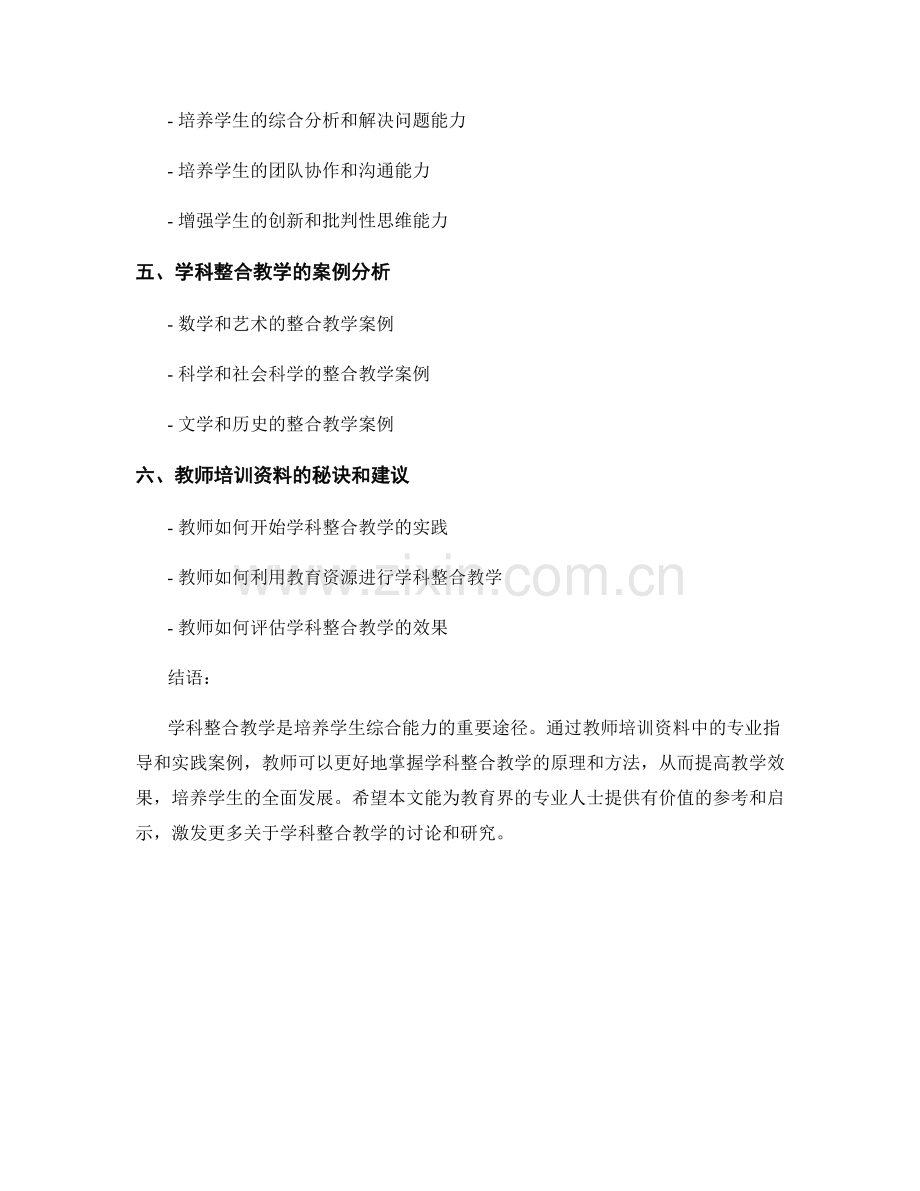 - 培养学生的综合分析和解决问题能力

- 培养学生的团队协作和沟通能力

- 增强学生的创新和批判性思维能力

五、学科整合教学的案例分析

- 数学和艺术的整合教学案例

- 科学和社会科学的整合教学案例

- 文学和历史的整合教学案例

六、教师培训资料的秘诀和建议

- 教师如何开始学科整合教学的实践

- 教师如何利用教育资源进行学科整合教学

- 教师如何评估学科整合教学的效果

www.zixin.com.cn

结语：

学科整合教学是培养学生综合能力的重要途径。通过教师培训资料中的专业指导和实践案例，教师可以更好地掌握学科整合教学的原理和方法，从而提高教学效果，培养学生的全面发展。希望本文能为教育界的专业人士提供有价值的参考和启示，激发更多关于学科整合教学的讨论和研究。